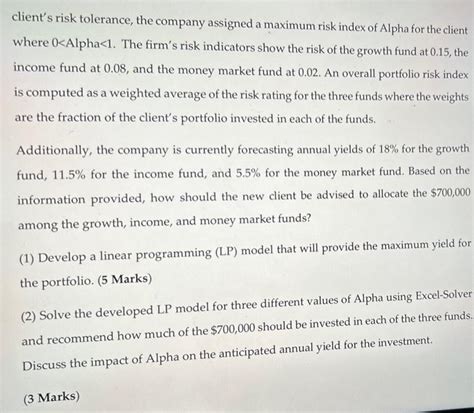 client's risk tolerance, the company assigned a maximum risk index of Alpha for the client where 0<Alpha<1. The firm's risk indicators show the risk of the growth fund at 0.15, the income fund at 0.08, and the money market fund at 0.02. An overall portfolio risk index is computed as a weighted average of the risk rating for the three funds where the weights are the fraction of the client's portfolio invested in each of the funds.

Additionally, the company is currently forecasting annual yields of 18% for the growth fund, 11.5% for the income fund, and 5.5% for the money market fund. Based on the information provided, how should the new client be advised to allocate the $700,000 among the growth, income, and money market funds?

(1) Develop a linear programming (LP) model that will provide the maximum yield for the portfolio. (5 Marks)

(2) Solve the developed LP model for three different values of Alpha using Excel-Solver and recommend how much of the $700,000 should be invested in each of the three funds. Discuss the impact of Alpha on the anticipated annual yield for the investment.

(3 Marks)